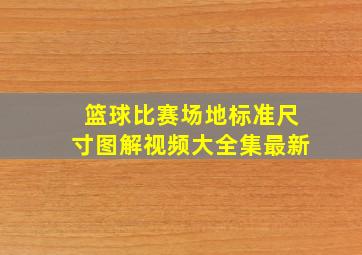 篮球比赛场地标准尺寸图解视频大全集最新